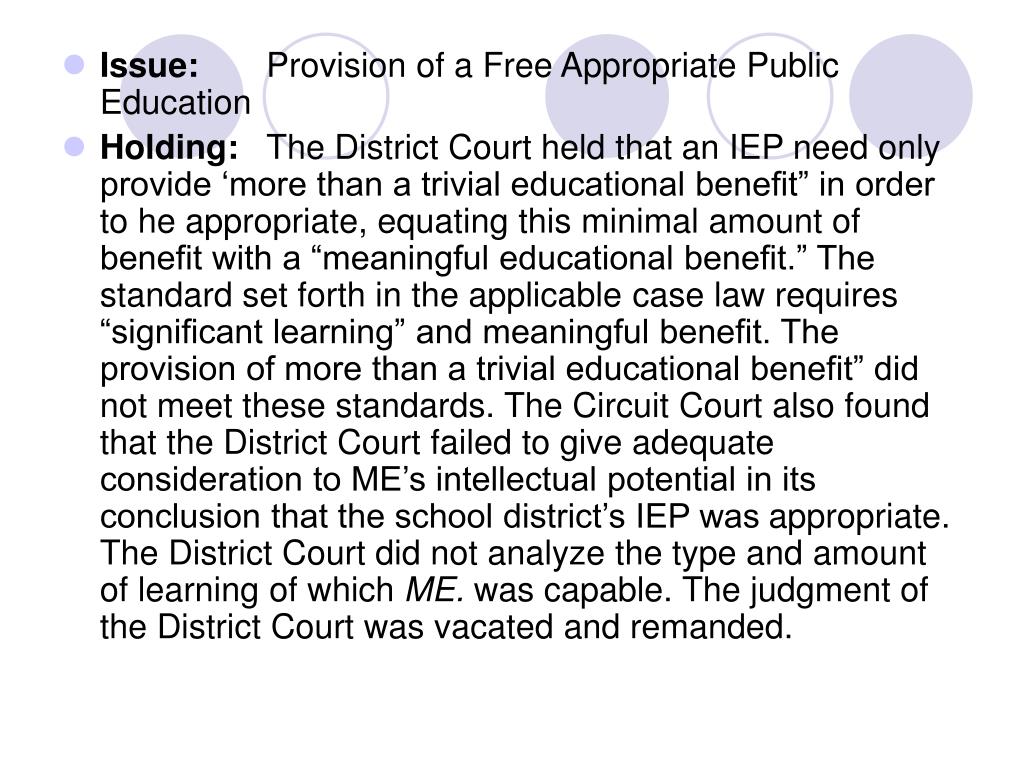 Issue: Provision of a Free Appropriate Public Education

Holding: The District Court held that an IEP need only provide ‘more than a trivial educational benefit” in order to he appropriate, equating this minimal amount of benefit with a “meaningful educational benefit.” The standard set forth in the applicable case law requires “significant learning” and meaningful benefit. The provision of more than a trivial educational benefit” did not meet these standards. The Circuit Court also found that the District Court failed to give adequate consideration to ME’s intellectual potential in its conclusion that the school district’s IEP was appropriate. The District Court did not analyze the type and amount of learning of which ME. was capable. The judgment of the District Court was vacated and remanded.